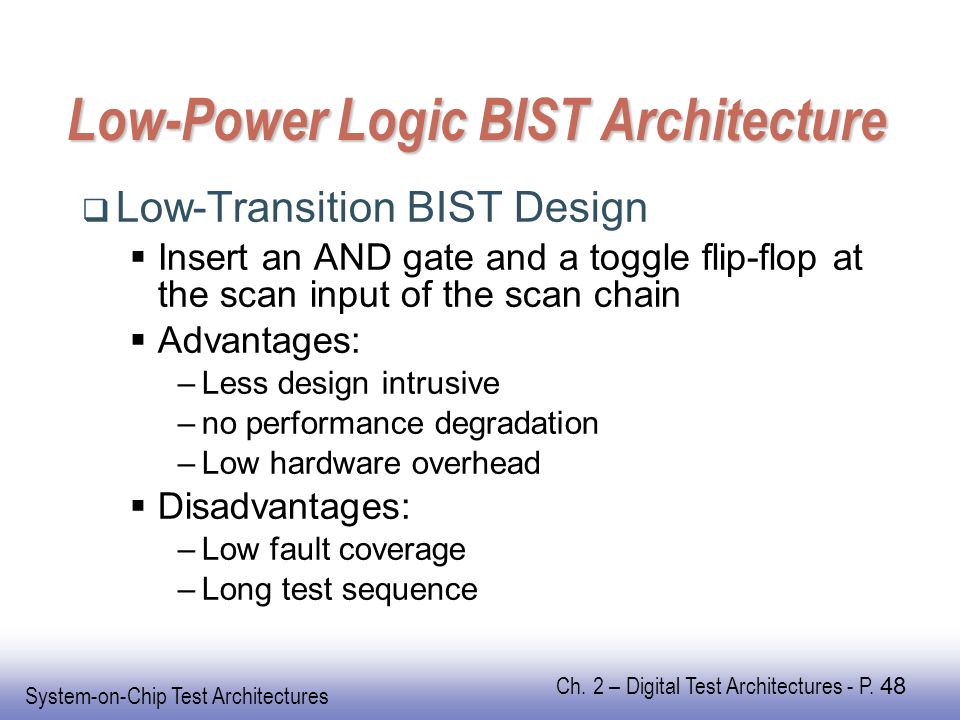 Low-Power Logic BIST Architecture

❑ Low-Transition BIST Design

▪ Insert an AND gate and a toggle flip-flop at the scan input of the scan chain

▪ Advantages:

– Less design intrusive

– no performance degradation

– Low hardware overhead

▪ Disadvantages:

– Low fault coverage

– Long test sequence

System-on-Chip Test Architectures

Ch. 2 – Digital Test Architectures - P. 48